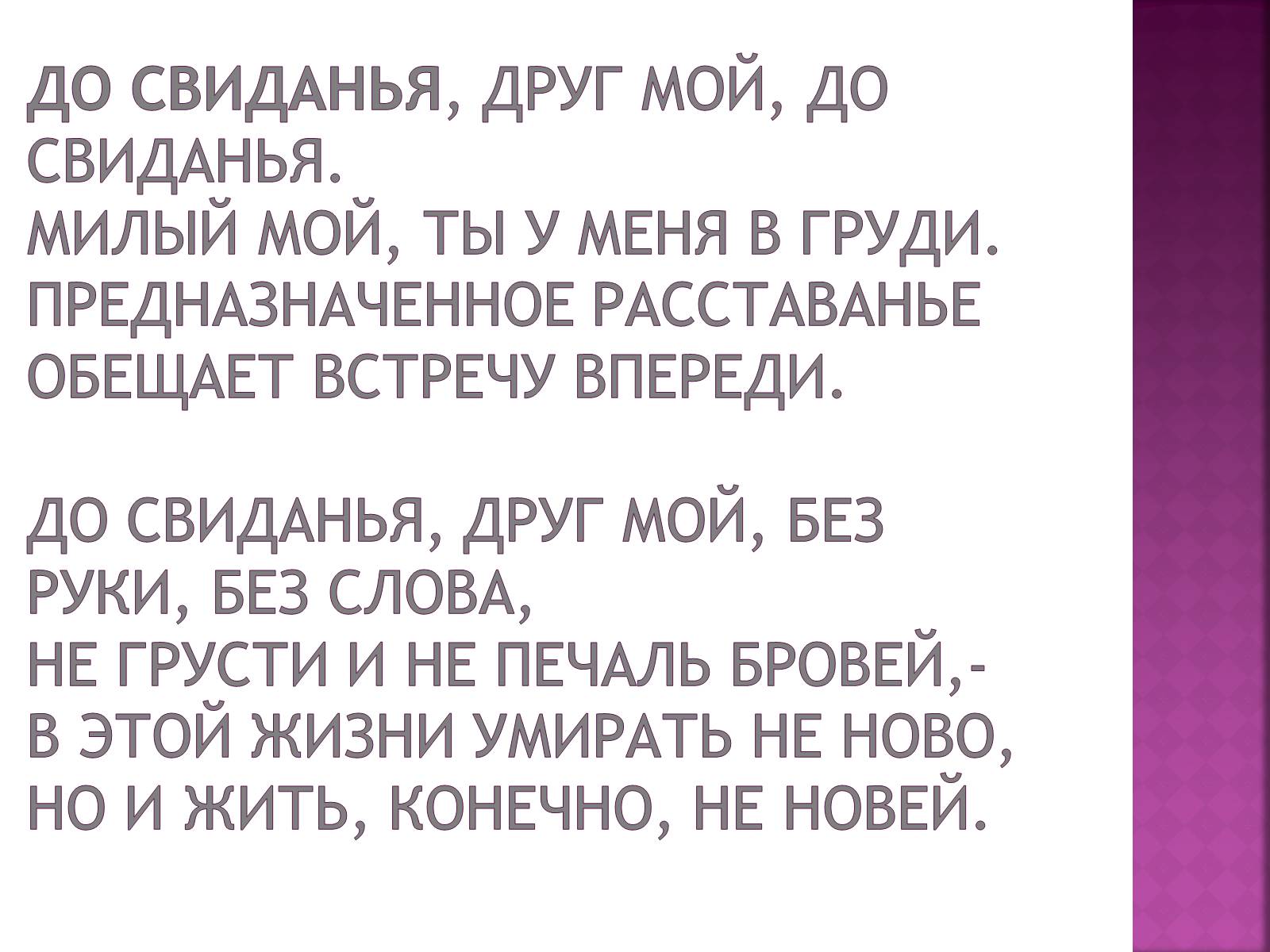 ДО СВИДАНЬЯ, ДРУГ МОЙ, ДО СВИДАНЬЯ.
МИЛЫЙ МОЙ, ТЫ У МЕНЯ В ГРУДИ.
ПРЕДНАЗНАЧЕННОЕ РАССТАВАНЬЕ
ОБЕЩАЕТ ВСТРЕЧУ ВПЕРЕДИ.

ДО СВИДАНЬЯ, ДРУГ МОЙ, БЕЗ РУКИ, БЕЗ СЛОВА,
НЕ ГРУСТИ И НЕ ПЕЧАЛЬ БРОВЕЙ,-
В ЭТОЙ ЖИЗНИ УМИРАТЬ НЕ НОВО,
НО И ЖИТЬ, КОНЕЧНО, НЕ НОВЕЙ.